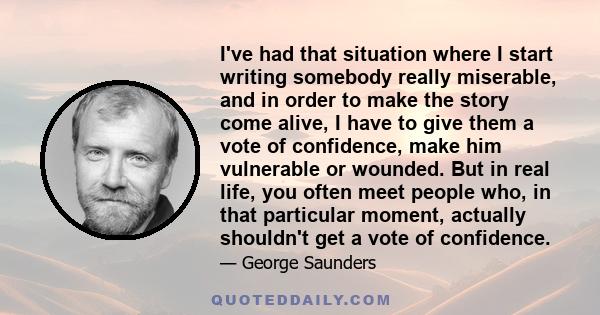 I've had that situation where I start writing somebody really miserable, and in order to make the story come alive, I have to give them a vote of confidence, make him vulnerable or wounded. But in real life, you often meet people who, in that particular moment, actually shouldn't get a vote of confidence.

— George Saunders

QUOTEDDAILY.COM